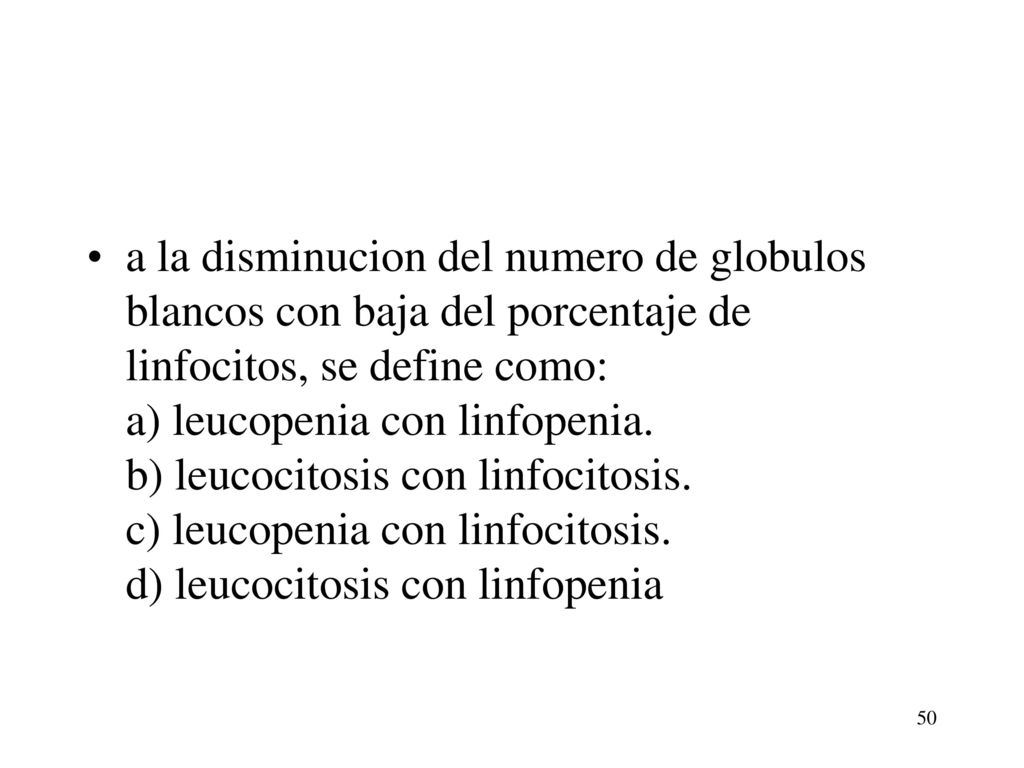 • a la disminucion del numero de globulos blancos con baja del porcentaje de linfocitos, se define como:
a) leucopenia con linfopenia.
b) leucocitosis con linfocitosis.
c) leucopenia con linfocitosis.
d) leucocitosis con linfopenia

50